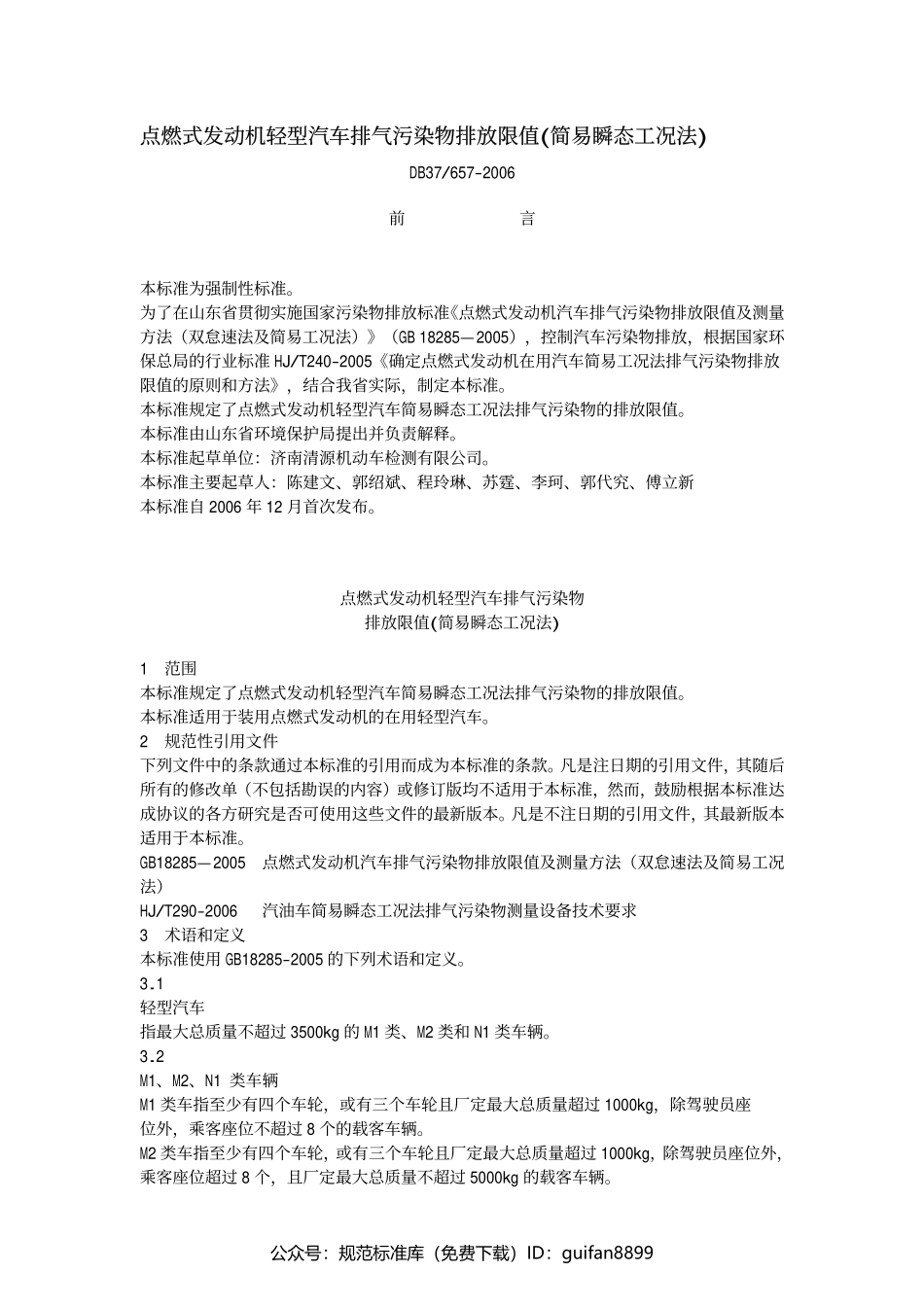 点燃式发动机轻型汽车排气污染物排放限值(简易瞬态工况法)

DB37/657-2006

前　　言

本标准为强制性标准。
为了在山东省贯彻实施国家污染物排放标准《点燃式发动机汽车排气污染物排放限值及测量方法（双怠速法及简易工况法）》（GB 18285—2005），控制汽车污染物排放，根据国家环保总局的行业标准 HJ/T240-2005《确定点燃式发动机在用汽车简易工况法排气污染物排放限值的原则和方法》，结合我省实际，制定本标准。
本标准规定了点燃式发动机轻型汽车简易瞬态工况法排气污染物的排放限值。
本标准由山东省环境保护局提出并负责解释。
本标准起草单位：济南清源机动车检测有限公司。
本标准主要起草人：陈建文、郭绍斌、程玲琳、苏霆、李珂、郭代究、傅立新
本标准自 2006 年 12 月首次发布。

点燃式发动机轻型汽车排气污染物
排放限值(简易瞬态工况法)

1　范围
本标准规定了点燃式发动机轻型汽车简易瞬态工况法排气污染物的排放限值。
本标准适用于装用点燃式发动机的在用轻型汽车。
2　规范性引用文件
下列文件中的条款通过本标准的引用而成为本标准的条款。凡是注日期的引用文件，其随后所有的修改单（不包括勘误的内容）或修订版均不适用于本标准，然而，鼓励根据本标准达成协议的各方研究是否可使用这些文件的最新版本。凡是不注日期的引用文件，其最新版本适用于本标准。
GB18285—2005　点燃式发动机汽车排气污染物排放限值及测量方法（双怠速法及简易工况法）
HJ/T290-2006　汽油车简易瞬态工况法排气污染物测量设备技术要求
3　术语和定义
本标准使用 GB18285-2005 的下列术语和定义。
3.1
轻型汽车
指最大总质量不超过 3500kg 的 M1 类、M2 类和 N1 类车辆。
3.2
M1、M2、N1 类车辆
M1 类车指至少有四个车轮，或有三个车轮且厂定最大总质量超过 1000kg，除驾驶员座位外，乘客座位不超过 8 个的载客车辆。
M2 类车指至少有四个车轮，或有三个车轮且厂定最大总质量超过 1000kg，除驾驶员座位外，乘客座位超过 8 个，且厂定最大总质量不超过 5000kg 的载客车辆。

公众号：规范标准库（免费下载）ID：guifan8899